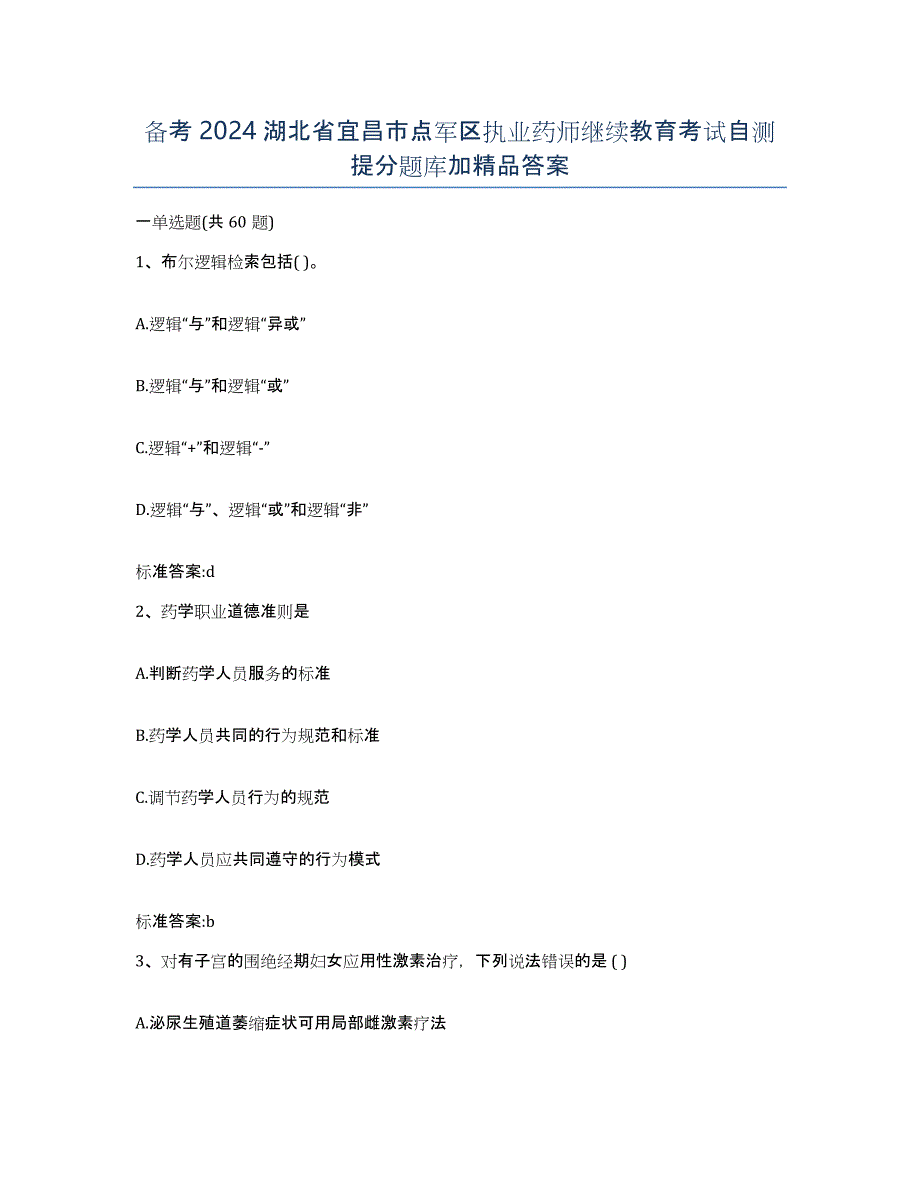 备考 2024 湖北省宜昌市点军区执业药师继续教育考试自测提分题库加精品答案

一单选题(共 60 题)

1、布尔逻辑检索包括( )。

A.逻辑“与”和逻辑“异或”

B.逻辑“与”和逻辑“或”

C.逻辑“+”和逻辑“-”

D.逻辑“与”、逻辑“或”和逻辑“非”

标准答案:d

2、药学职业道德准则是

A.判断药学人员服务的标准

B.药学人员共同的行为规范和标准

C.调节药学人员行为的规范

D.药学人员应共同遵守的行为模式

标准答案:b

3、对有子宫的围绝经期妇女应用性激素治疗，下列说法错误的是 ( )

A.泌尿生殖道萎缩症状可用局部雌激素疗法